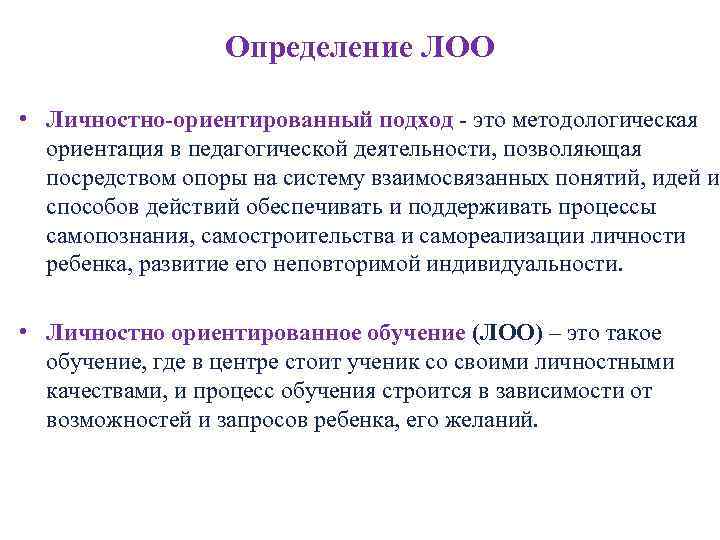 Определение ЛОО

• Личностно-ориентированный подход - это методологическая ориентация в педагогической деятельности, позволяющая посредством опоры на систему взаимосвязанных понятий, идей и способов действий обеспечивать и поддерживать процессы самопознания, самостроительства и самореализации личности ребенка, развитие его неповторимой индивидуальности.

• Личностно ориентированное обучение (ЛОО) – это такое обучение, где в центре стоит ученик со своими личностными качествами, и процесс обучения строится в зависимости от возможностей и запросов ребенка, его желаний.